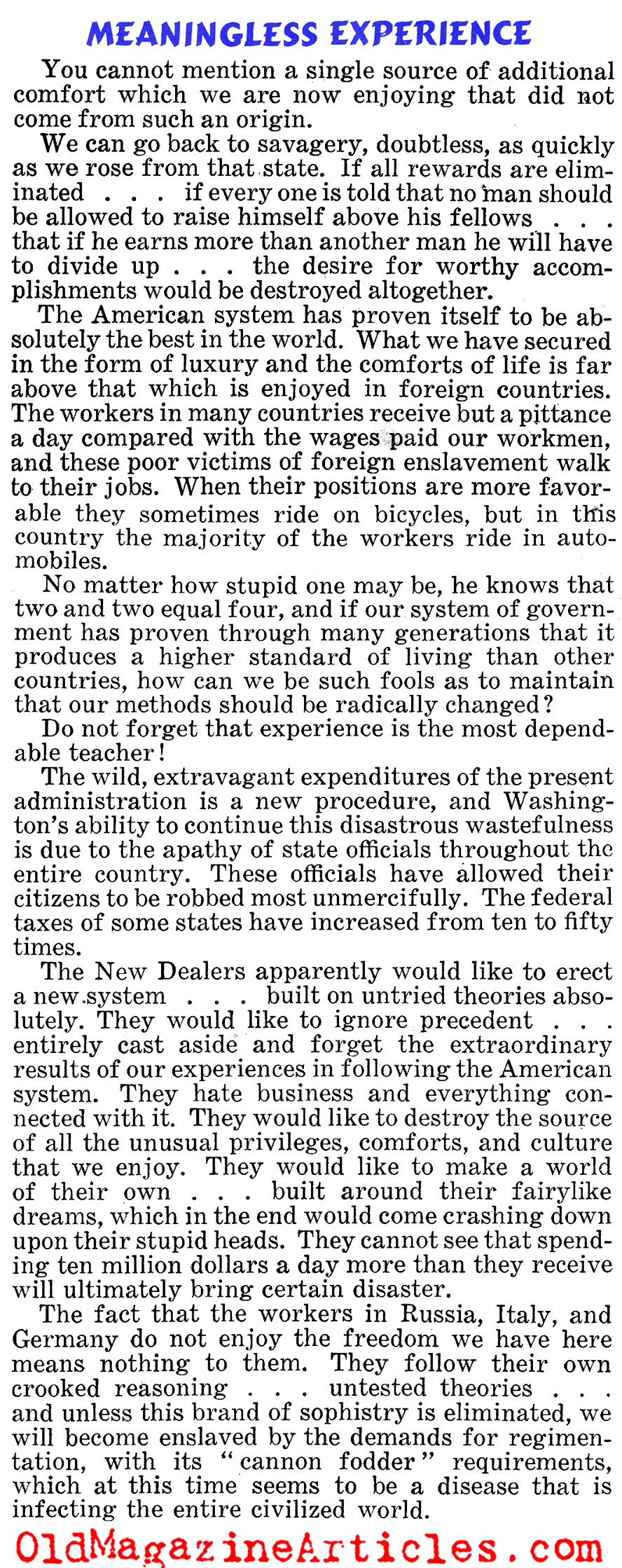 MEANINGLESS EXPERIENCE

You cannot mention a single source of additional comfort which we are now enjoying that did not come from such an origin.

We can go back to savagery, doubtless, as quickly as we rose from that state. If all rewards are eliminated . . . if every one is told that no man should be allowed to raise himself above his fellows . . . that if he earns more than another man he will have to divide up . . . the desire for worthy accomplishments would be destroyed altogether.

The American system has proven itself to be absolutely the best in the world. What we have secured in the form of luxury and the comforts of life is far above that which is enjoyed in foreign countries. The workers in many countries receive but a pittance a day compared with the wages paid our workmen, and these poor victims of foreign enslavement walk to their jobs. When their positions are more favorable they sometimes ride on bicycles, but in this country the majority of the workers ride in automobiles.

No matter how stupid one may be, he knows that two and two equal four, and if our system of government has proven through many generations that it produces a higher standard of living than other countries, how can we be such fools as to maintain that our methods should be radically changed?

Do not forget that experience is the most dependable teacher!

The wild, extravagant expenditures of the present administration is a new procedure, and Washington's ability to continue this disastrous wastefulness is due to the apathy of state officials throughout the entire country. These officials have allowed their citizens to be robbed most unmercifully. The federal taxes of some states have increased from ten to fifty times.

The New Dealers apparently would like to erect a new system . . . built on untried theories absolutely. They would like to ignore precedent . . . entirely cast aside and forget the extraordinary results of our experiences in following the American system. They hate business and everything connected with it. They would like to destroy the source of all the unusual privileges, comforts, and culture that we enjoy. They would like to make a world of their own . . . built around their fairylike dreams, which in the end would come crashing down upon their stupid heads. They cannot see that spending ten million dollars a day more than they receive will ultimately bring certain disaster.

The fact that the workers in Russia, Italy, and Germany do not enjoy the freedom we have here means nothing to them. They follow their own crooked reasoning . . . untested theories . . . and unless this brand of sophistry is eliminated, we will become enslaved by the demands for regimentation, with its "cannon fodder" requirements, which at this time seems to be a disease that is infecting the entire civilized world.

OldMagazineArticles.com